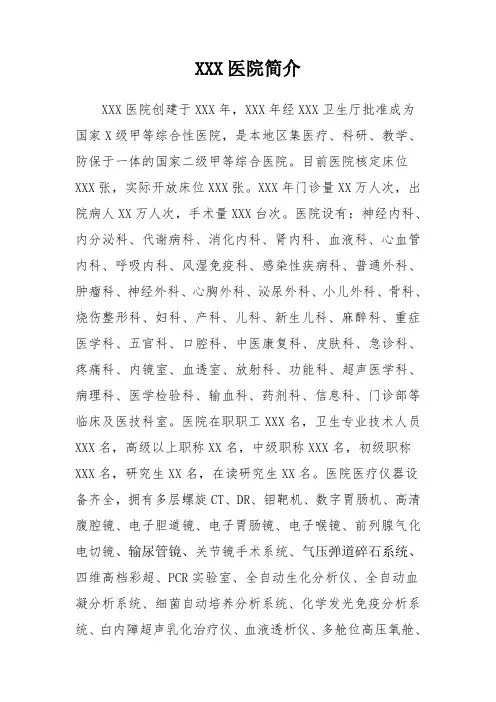 XXX 医院简介

XXX 医院创建于 XXX 年，XXX 年经 XXX 卫生厅批准成为国家 X 级甲等综合性医院，是本地区集医疗、科研、教学、防保于一体的国家二级甲等综合医院。目前医院核定床位 XXX 张，实际开放床位 XXX 张。XXX 年门诊量 XX 万人次，出院病人 XX 万人次，手术量 XXX 台次。医院设有：神经内科、内分泌科、代谢病科、消化内科、肾内科、血液科、心血管内科、呼吸内科、风湿免疫科、感染性疾病科、普通外科、肿瘤科、神经外科、心胸外科、泌尿外科、小儿外科、骨科、烧伤整形科、妇科、产科、儿科、新生儿科、麻醉科、重症医学科、五官科、口腔科、中医康复科、皮肤科、急诊科、疼痛科、内镜室、血透室、放射科、功能科、超声医学科、病理科、医学检验科、输血科、药剂科、信息科、门诊部等临床及医技科室。医院在职职工 XXX 名，卫生专业技术人员 XXX 名，高级以上职称 XX 名，中级职称 XXX 名，初级职称 XXX 名，研究生 XX 名，在读研究生 XX 名。医院医疗仪器设备齐全，拥有多层螺旋 CT、DR、钼靶机、数字胃肠机、高清腹腔镜、电子胆道镜、电子胃肠镜、电子喉镜、前列腺气化电切镜、输尿管镜、关节镜手术系统、气压弹道碎石系统、四维高档彩超、PCR 实验室、全自动生化分析仪、全自动血凝分析系统、细菌自动培养分析系统、化学发光免疫分析系统、白内障超声乳化治疗仪、血液透析仪、多舱位高压氧舱、